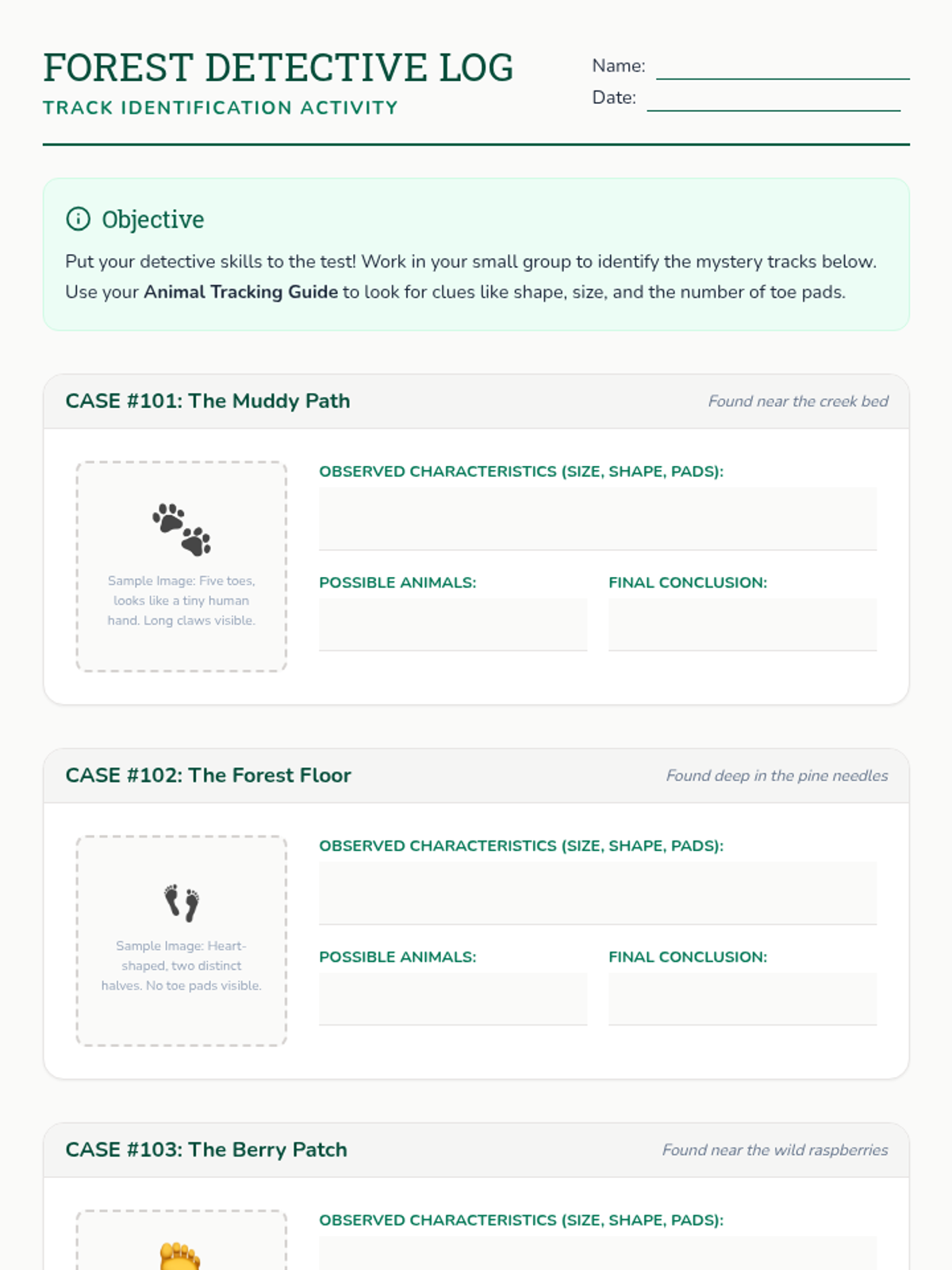 FOREST DETECTIVE LOG

TRACK IDENTIFICATION ACTIVITY

Name: ____

Date: ____

Objective

Put your detective skills to the test! Work in your small group to identify the mystery tracks below. Use your Animal Tracking Guide to look for clues like shape, size, and the number of toe pads.

CASE #101: The Muddy Path

Found near the creek bed

Sample Image: Five toes, looks like a tiny human hand. Long claws visible.

OBSERVED CHARACTERISTICS (SIZE, SHAPE, PADS):

POSSIBLE ANIMALS:

FINAL CONCLUSION:

CASE #102: The Forest Floor

Found deep in the pine needles

Sample Image: Heart-shaped, two distinct halves. No toe pads visible.

OBSERVED CHARACTERISTICS (SIZE, SHAPE, PADS):

POSSIBLE ANIMALS:

FINAL CONCLUSION:

CASE #103: The Berry Patch

Found near the wild raspberries

OBSERVED CHARACTERISTICS (SIZE, SHAPE, PADS):